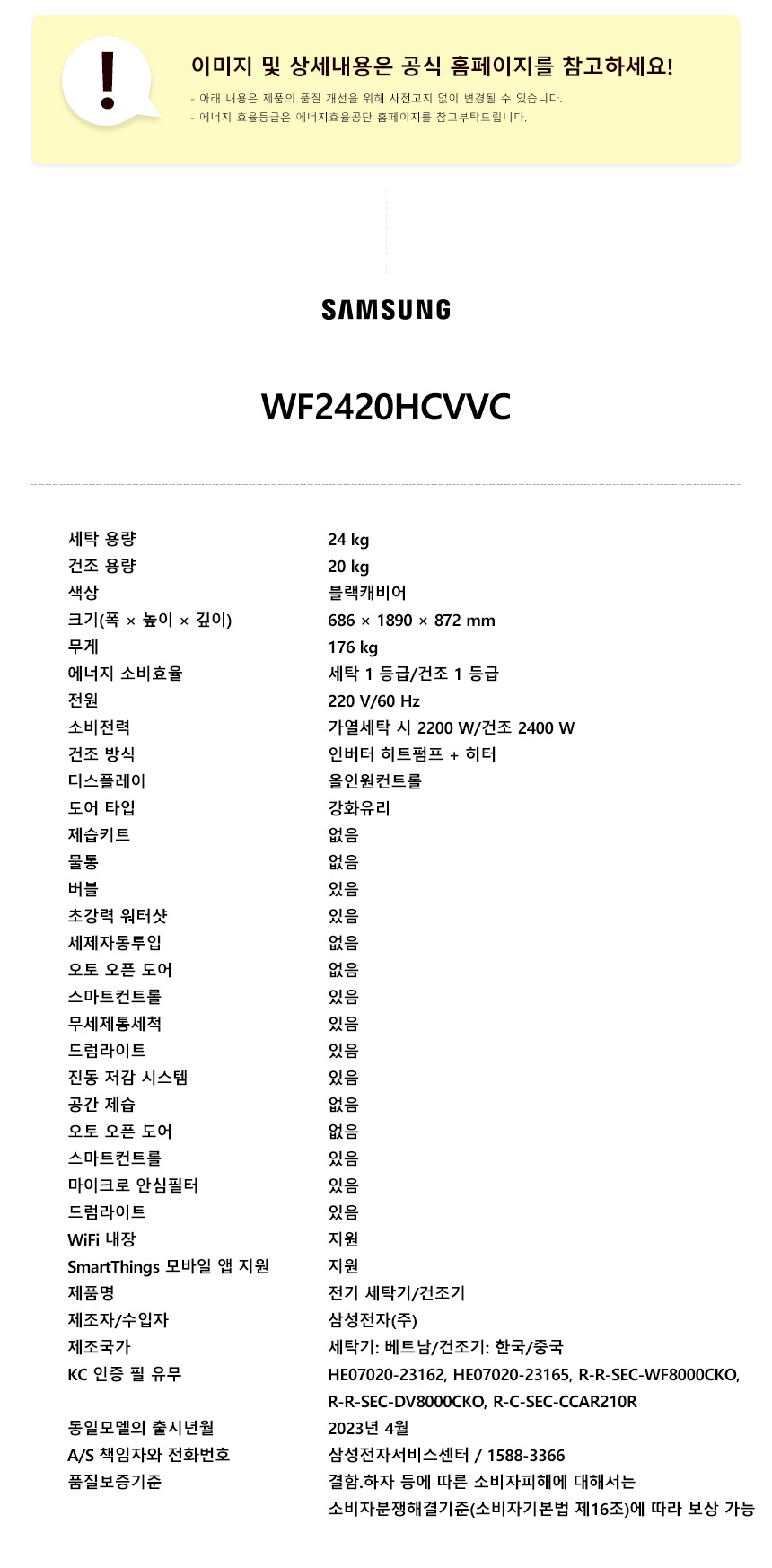 !

이미지 및 상세내용은 공식 홈페이지를 참고하세요!

- 아래 내용은 제품의 품질 개선을 위해 사전고지 없이 변경될 수 있습니다.
- 에너지 효율등급은 에너지효율공단 홈페이지를 참고부탁드립니다.

SAMSUNG

WF2420HCVVC

| | |
|---|---|
| 세탁 용량 | 24 kg |
| 건조 용량 | 20 kg |
| 색상 | 블랙캐비어 |
| 크기(폭 × 높이 × 깊이) | 686 × 1890 × 872 mm |
| 무게 | 176 kg |
| 에너지 소비효율 | 세탁 1 등급/건조 1 등급 |
| 전원 | 220 V/60 Hz |
| 소비전력 | 가열세탁 시 2200 W/건조 2400 W |
| 건조 방식 | 인버터 히트펌프 + 히터 |
| 디스플레이 | 올인원컨트롤 |
| 도어 타입 | 강화유리 |
| 제습키트 | 없음 |
| 물통 | 없음 |
| 버블 | 있음 |
| 초강력 워터샷 | 있음 |
| 세제자동투입 | 없음 |
| 오토 오픈 도어 | 없음 |
| 스마트컨트롤 | 있음 |
| 무세제통세척 | 있음 |
| 드럼라이트 | 있음 |
| 진동 저감 시스템 | 있음 |
| 공간 제습 | 없음 |
| 오토 오픈 도어 | 없음 |
| 스마트컨트롤 | 있음 |
| 마이크로 안심필터 | 있음 |
| 드럼라이트 | 있음 |
| WiFi 내장 | 지원 |
| SmartThings 모바일 앱 지원 | 지원 |
| 제품명 | 전기 세탁기/건조기 |
| 제조자/수입자 | 삼성전자(주) |
| 제조국가 | 세탁기: 베트남/건조기: 한국/중국 |
| KC 인증 필 유무 | HE07020-23162, HE07020-23165, R-R-SEC-WF8000CKO, R-R-SEC-DV8000CKO, R-C-SEC-CCAR210R |
| 동일모델의 출시년월 | 2023년 4월 |
| A/S 책임자와 전화번호 | 삼성전자서비스센터 / 1588-3366 |
| 품질보증기준 | 결함.하자 등에 따른 소비자피해에 대해서는 소비자분쟁해결기준(소비자기본법 제16조)에 따라 보상 가능 |